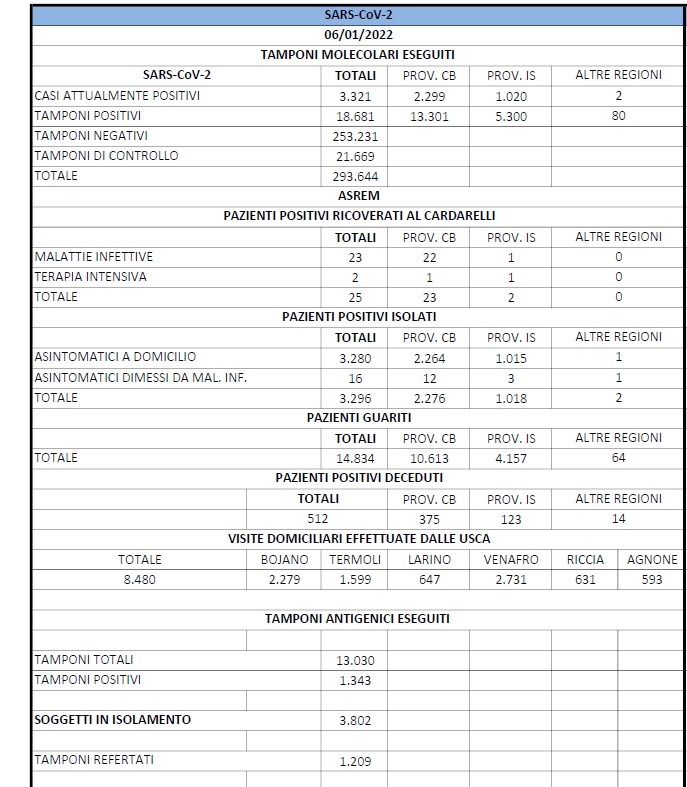 SARS-CoV-2

06/01/2022

TAMPONI MOLECOLARI ESEGUITI

| SARS-CoV-2 | TOTALI | PROV. CB | PROV. IS | ALTRE REGIONI |
|---|---|---|---|---|
| CASI ATTUALMENTE POSITIVI | 3.321 | 2.299 | 1.020 | 2 |
| TAMPONI POSITIVI | 18.681 | 13.301 | 5.300 | 80 |
| TAMPONI NEGATIVI | 253.231 | | | |
| TAMPONI DI CONTROLLO | 21.669 | | | |
| TOTALE | 293.644 | | | |

ASREM

PAZIENTI POSITIVI RICOVERATI AL CARDARELLI

| | TOTALI | PROV. CB | PROV. IS | ALTRE REGIONI |
|---|---|---|---|---|
| MALATTIE INFETTIVE | 23 | 22 | 1 | 0 |
| TERAPIA INTENSIVA | 2 | 1 | 1 | 0 |
| TOTALE | 25 | 23 | 2 | 0 |

PAZIENTI POSITIVI ISOLATI

| | TOTALI | PROV. CB | PROV. IS | ALTRE REGIONI |
|---|---|---|---|---|
| ASINTOMATICI A DOMICILIO | 3.280 | 2.264 | 1.015 | 1 |
| ASINTOMATICI DIMESSI DA MAL. INF. | 16 | 12 | 3 | 1 |
| TOTALE | 3.296 | 2.276 | 1.018 | 2 |

PAZIENTI GUARITI

| | TOTALI | PROV. CB | PROV. IS | ALTRE REGIONI |
|---|---|---|---|---|
| TOTALE | 14.834 | 10.613 | 4.157 | 64 |

PAZIENTI POSITIVI DECEDUTI

| TOTALI | PROV. CB | PROV. IS | ALTRE REGIONI |
|---|---|---|---|
| 512 | 375 | 123 | 14 |

VISITE DOMICILIARI EFFETTUATE DALLE USCA

| TOTALE | BOJANO | TERMOLI | LARINO | VENAFRO | RICCIA | AGNONE |
|---|---|---|---|---|---|---|
| 8.480 | 2.279 | 1.599 | 647 | 2.731 | 631 | 593 |

TAMPONI ANTIGENICI ESEGUITI

| | |
|---|---|
| TAMPONI TOTALI | 13.030 |
| TAMPONI POSITIVI | 1.343 |
| SOGGETTI IN ISOLAMENTO | 3.802 |
| TAMPONI REFERTATI | 1.209 |